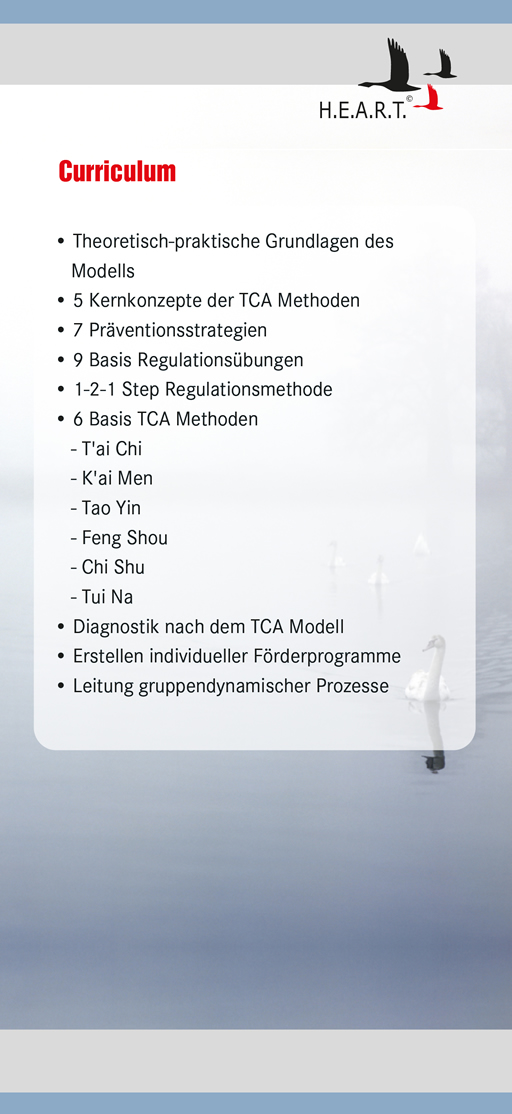 H.E.A.R.T.©

Curriculum

• Theoretisch-praktische Grundlagen des Modells
• 5 Kernkonzepte der TCA Methoden
• 7 Präventionsstrategien
• 9 Basis Regulationsübungen
• 1-2-1 Step Regulationsmethode
• 6 Basis TCA Methoden
- T'ai Chi
- K'ai Men
- Tao Yin
- Feng Shou
- Chi Shu
- Tui Na
• Diagnostik nach dem TCA Modell
• Erstellen individueller Förderprogramme
• Leitung gruppendynamischer Prozesse